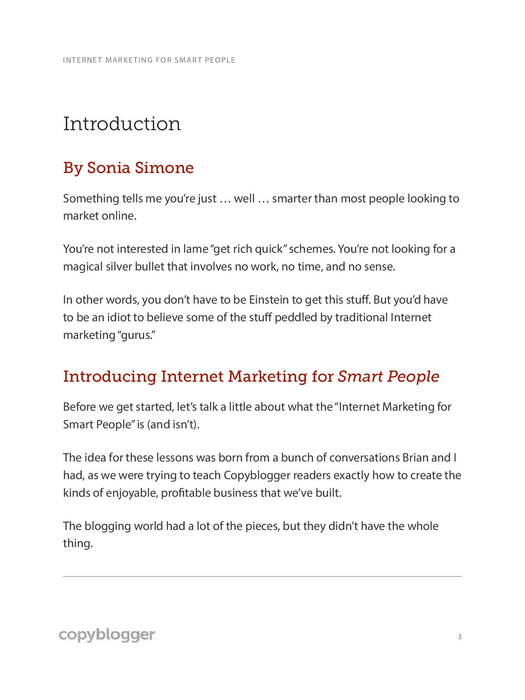 INTERNET MARKETING FOR SMART PEOPLE

Introduction

By Sonia Simone

Something tells me you're just … well … smarter than most people looking to market online.

You're not interested in lame "get rich quick" schemes. You're not looking for a magical silver bullet that involves no work, no time, and no sense.

In other words, you don't have to be Einstein to get this stuff. But you'd have to be an idiot to believe some of the stuff peddled by traditional Internet marketing "gurus."

Introducing Internet Marketing for Smart People

Before we get started, let's talk a little about what the "Internet Marketing for Smart People" is (and isn't).

The idea for these lessons was born from a bunch of conversations Brian and I had, as we were trying to teach Copyblogger readers exactly how to create the kinds of enjoyable, profitable business that we've built.

The blogging world had a lot of the pieces, but they didn't have the whole thing.

copyblogger

3